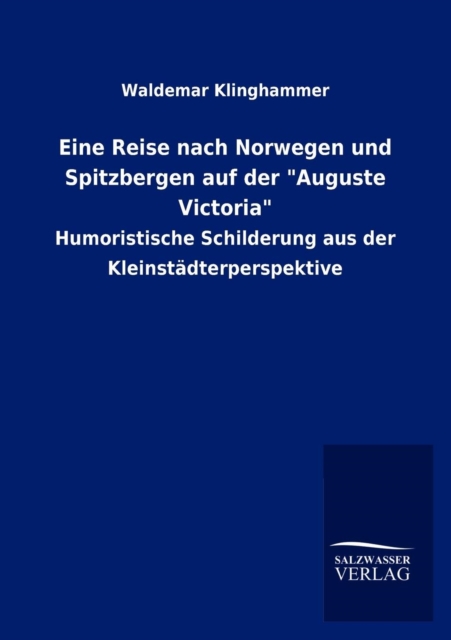 Waldemar Klinghammer

Eine Reise nach Norwegen und Spitzbergen auf der "Auguste Victoria"

Humoristische Schilderung aus der Kleinstädterperspektive

SALZWASSER
VERLAG